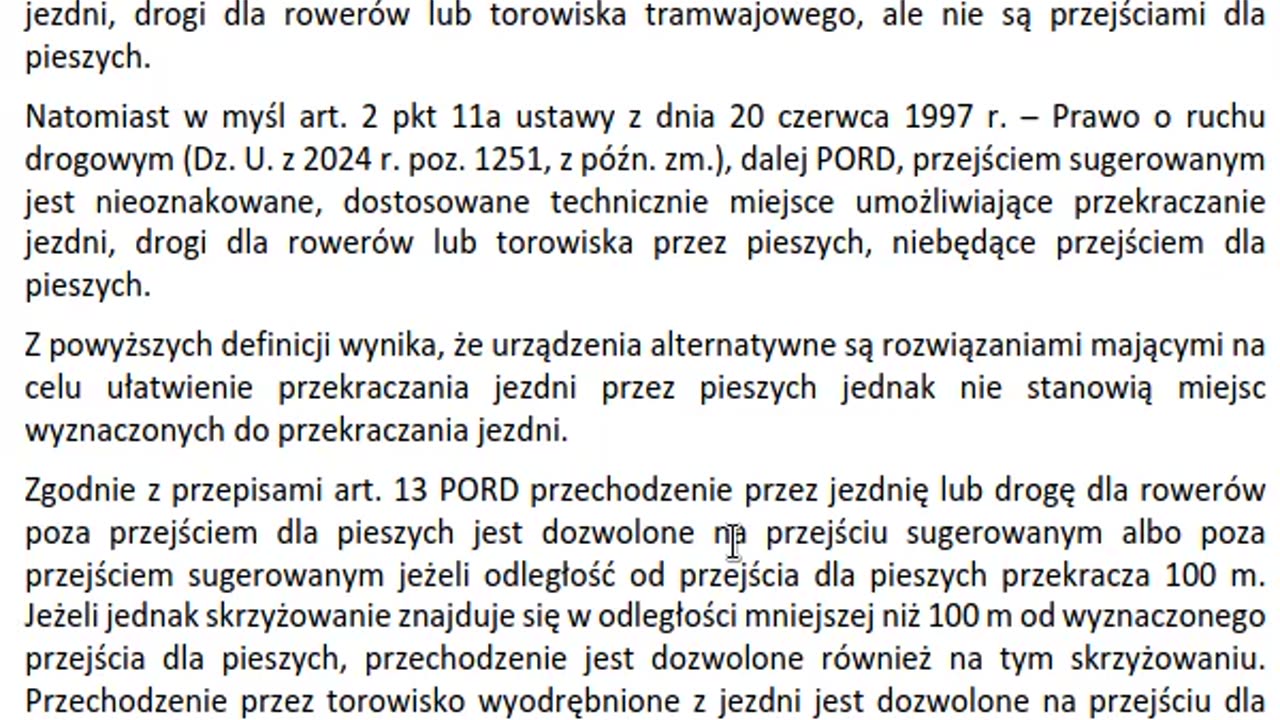 jezdni, drogi dla rowerów lub torowiska tramwajowego, ale nie są przejściami dla pieszych.

Natomiast w myśl art. 2 pkt 11a ustawy z dnia 20 czerwca 1997 r. – Prawo o ruchu drogowym (Dz. U. z 2024 r. poz. 1251, z późn. zm.), dalej PORD, przejściem sugerowanym jest nieoznakowane, dostosowane technicznie miejsce umożliwiające przekraczanie jezdni, drogi dla rowerów lub torowiska przez pieszych, niebędące przejściem dla pieszych.

Z powyższych definicji wynika, że urządzenia alternatywne są rozwiązaniami mającymi na celu ułatwienie przekraczania jezdni przez pieszych jednak nie stanowią miejsc wyznaczonych do przekraczania jezdni.

Zgodnie z przepisami art. 13 PORD przechodzenie przez jezdnię lub drogę dla rowerów poza przejściem dla pieszych jest dozwolone na przejściu sugerowanym albo poza przejściem sugerowanym jeżeli odległość od przejścia dla pieszych przekracza 100 m. Jeżeli jednak skrzyżowanie znajduje się w odległości mniejszej niż 100 m od wyznaczonego przejścia dla pieszych, przechodzenie jest dozwolone również na tym skrzyżowaniu. Przechodzenie przez torowisko wyodrębnione z jezdni jest dozwolone na przejściu dla